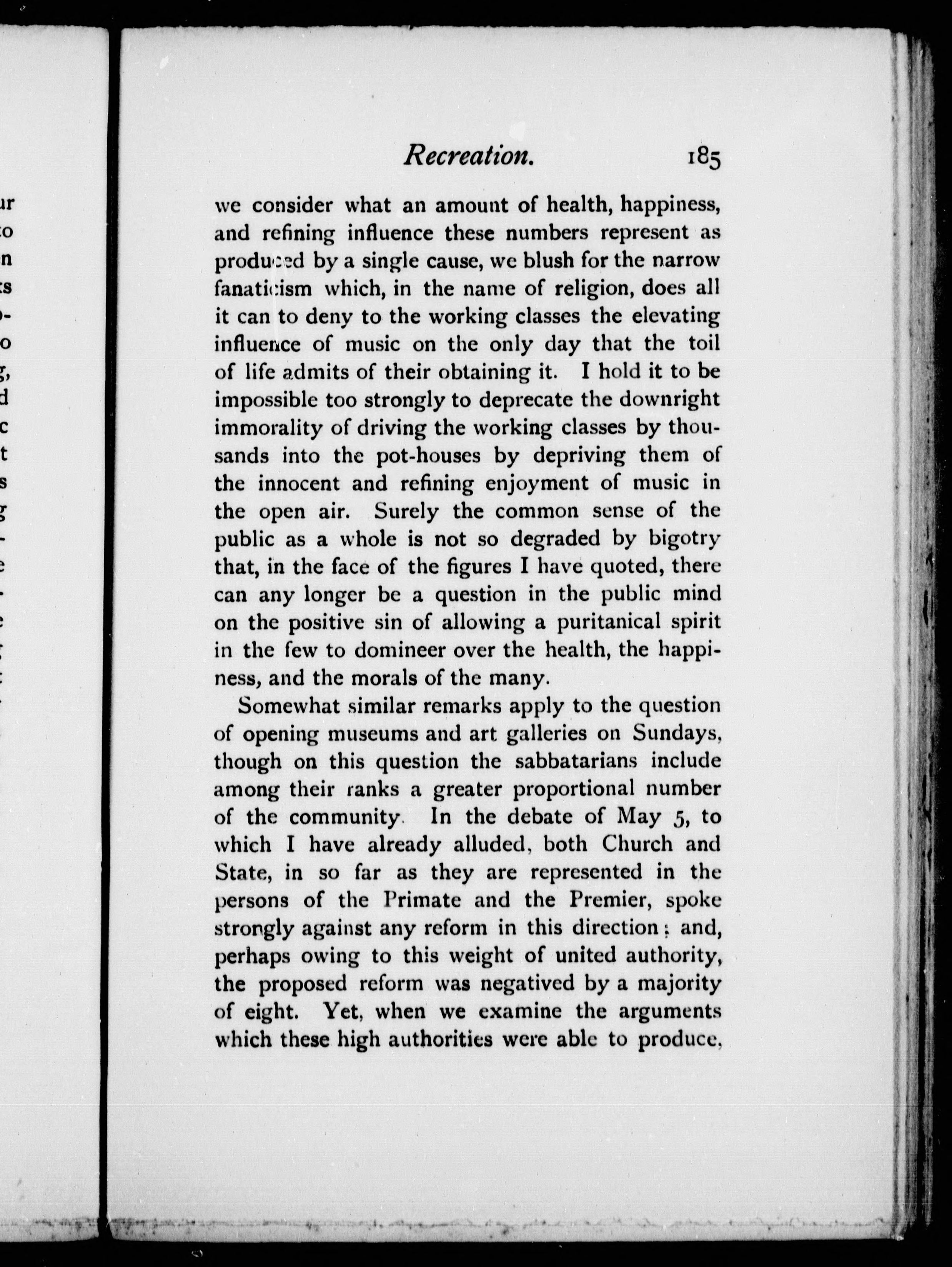 Recreation. 185

we consider what an amount of health, happiness, and refining influence these numbers represent as produced by a single cause, we blush for the narrow fanaticism which, in the name of religion, does all it can to deny to the working classes the elevating influence of music on the only day that the toil of life admits of their obtaining it. I hold it to be impossible too strongly to deprecate the downright immorality of driving the working classes by thousands into the pot-houses by depriving them of the innocent and refining enjoyment of music in the open air. Surely the common sense of the public as a whole is not so degraded by bigotry that, in the face of the figures I have quoted, there can any longer be a question in the public mind on the positive sin of allowing a puritanical spirit in the few to domineer over the health, the happiness, and the morals of the many.

Somewhat similar remarks apply to the question of opening museums and art galleries on Sundays, though on this question the sabbatarians include among their ranks a greater proportional number of the community. In the debate of May 5, to which I have already alluded, both Church and State, in so far as they are represented in the persons of the Primate and the Premier, spoke strongly against any reform in this direction; and, perhaps owing to this weight of united authority, the proposed reform was negatived by a majority of eight. Yet, when we examine the arguments which these high authorities were able to produce,